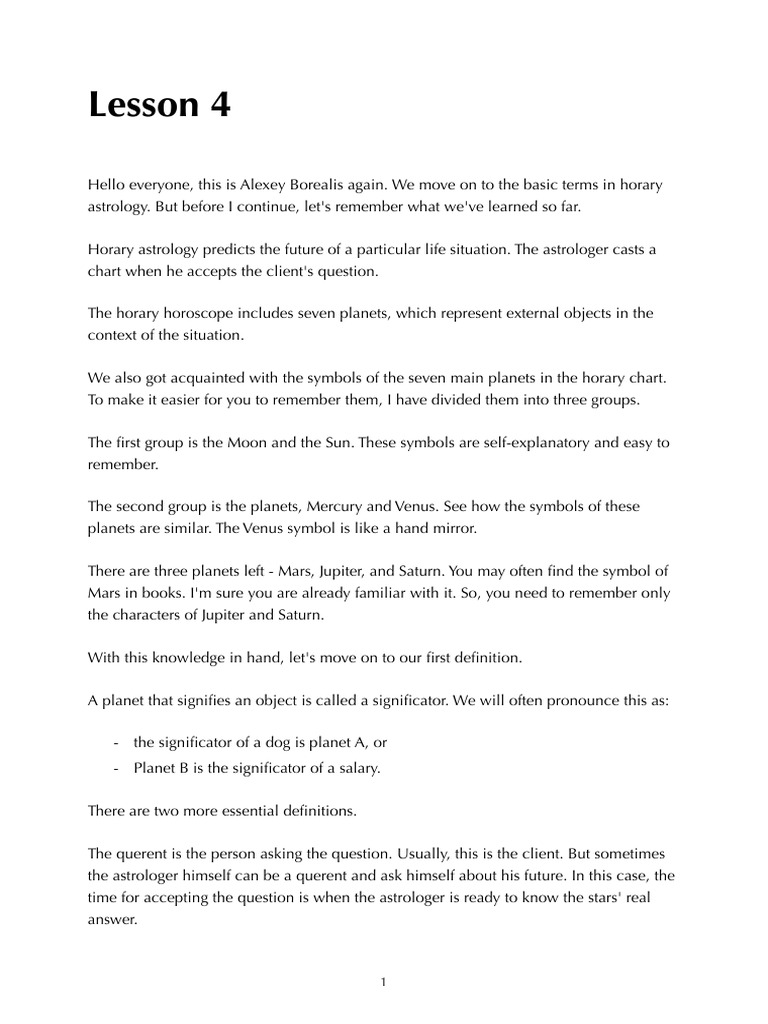 Lesson 4

Hello everyone, this is Alexey Borealis again. We move on to the basic terms in horary astrology. But before I continue, let's remember what we've learned so far.

Horary astrology predicts the future of a particular life situation. The astrologer casts a chart when he accepts the client's question.

The horary horoscope includes seven planets, which represent external objects in the context of the situation.

We also got acquainted with the symbols of the seven main planets in the horary chart. To make it easier for you to remember them, I have divided them into three groups.

The first group is the Moon and the Sun. These symbols are self-explanatory and easy to remember.

The second group is the planets, Mercury and Venus. See how the symbols of these planets are similar. The Venus symbol is like a hand mirror.

There are three planets left - Mars, Jupiter, and Saturn. You may often find the symbol of Mars in books. I'm sure you are already familiar with it. So, you need to remember only the characters of Jupiter and Saturn.

With this knowledge in hand, let's move on to our first definition.

A planet that signifies an object is called a significator. We will often pronounce this as:

- the significator of a dog is planet A, or
- Planet B is the significator of a salary.

There are two more essential definitions.

The querent is the person asking the question. Usually, this is the client. But sometimes the astrologer himself can be a querent and ask himself about his future. In this case, the time for accepting the question is when the astrologer is ready to know the stars' real answer.

1